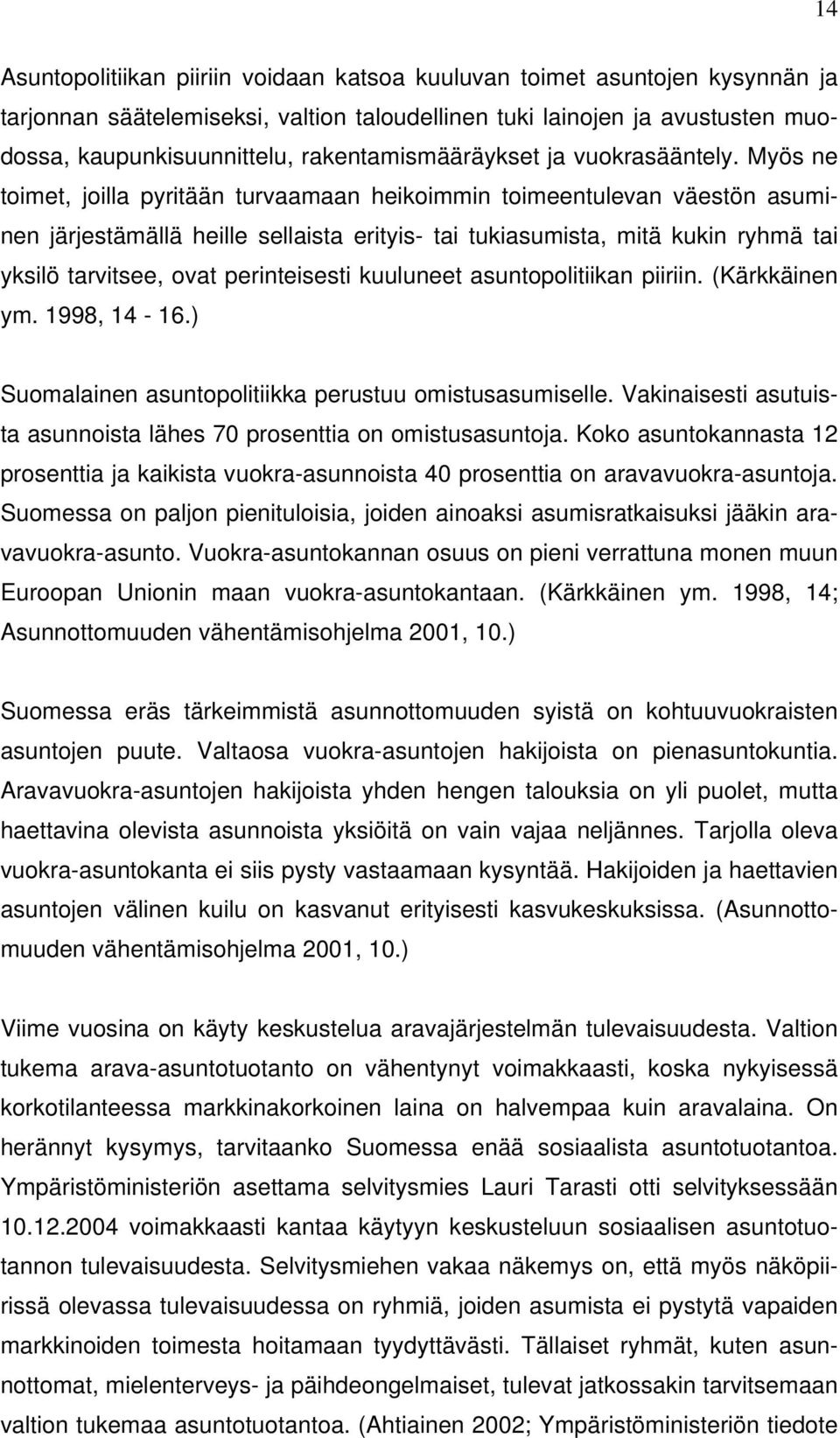 14

Asuntopolitiikan piiriin voidaan katsoa kuuluvan toimet asuntojen kysynnän ja tarjonnan säätelemiseksi, valtion taloudellinen tuki lainojen ja avustusten muodossa, kaupunkisuunnittelu, rakentamismääräykset ja vuokrasääntely. Myös ne toimet, joilla pyritään turvaamaan heikoimmin toimeentulevan väestön asuminen järjestämällä heille sellaista erityis- tai tukiasumista, mitä kukin ryhmä tai yksilö tarvitsee, ovat perinteisesti kuuluneet asuntopolitiikan piiriin. (Kärkkäinen ym. 1998, 14 - 16.)

Suomalainen asuntopolitiikka perustuu omistusasumiselle. Vakinaisesti asutuista asunnoista lähes 70 prosenttia on omistusasuntoja. Koko asuntokannasta 12 prosenttia ja kaikista vuokra-asunnoista 40 prosenttia on aravavuokra-asuntoja. Suomessa on paljon pienituloisia, joiden ainoaksi asumisratkaisuksi jääkin aravavuokra-asunto. Vuokra-asuntokannan osuus on pieni verrattuna monen muun Euroopan Unionin maan vuokra-asuntokantaan. (Kärkkäinen ym. 1998, 14; Asunnottomuuden vähentämisohjelma 2001, 10.)

Suomessa eräs tärkeimmistä asunnottomuuden syistä on kohtuuvuokraisten asuntojen puute. Valtaosa vuokra-asuntojen hakijoista on pienasuntokuntia. Aravavuokra-asuntojen hakijoista yhden hengen talouksia on yli puolet, mutta haettavina olevista asunnoista yksiöitä on vain vajaa neljännes. Tarjolla oleva vuokra-asuntokanta ei siis pysty vastaamaan kysyntää. Hakijoiden ja haettavien asuntojen välinen kuilu on kasvanut erityisesti kasvukeskuksissa. (Asunnottomuuden vähentämisohjelma 2001, 10.)

Viime vuosina on käyty keskustelua aravajärjestelmän tulevaisuudesta. Valtion tukema arava-asuntotuotanto on vähentynyt voimakkaasti, koska nykyisessä korkotilanteessa markkinakorkoinen laina on halvempaa kuin aravalaina. On herännyt kysymys, tarvitaanko Suomessa enää sosiaalista asuntotuotantoa. Ympäristöministeriön asettama selvitysmies Lauri Tarasti otti selvityksessään 10.12.2004 voimakkaasti kantaa käytyyn keskusteluun sosiaalisen asuntotuotannon tulevaisuudesta. Selvitysmiehen vakaa näkemys on, että myös näköpiirissä olevassa tulevaisuudessa on ryhmiä, joiden asumista ei pystytä vapaiden markkinoiden toimesta hoitamaan tyydyttävästi. Tällaiset ryhmät, kuten asunnottomat, mielenterveys- ja päihdeongelmaiset, tulevat jatkossakin tarvitsemaan valtion tukemaa asuntotuotantoa. (Ahtiainen 2002; Ympäristöministeriön tiedote